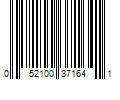 0 52100 37164 1